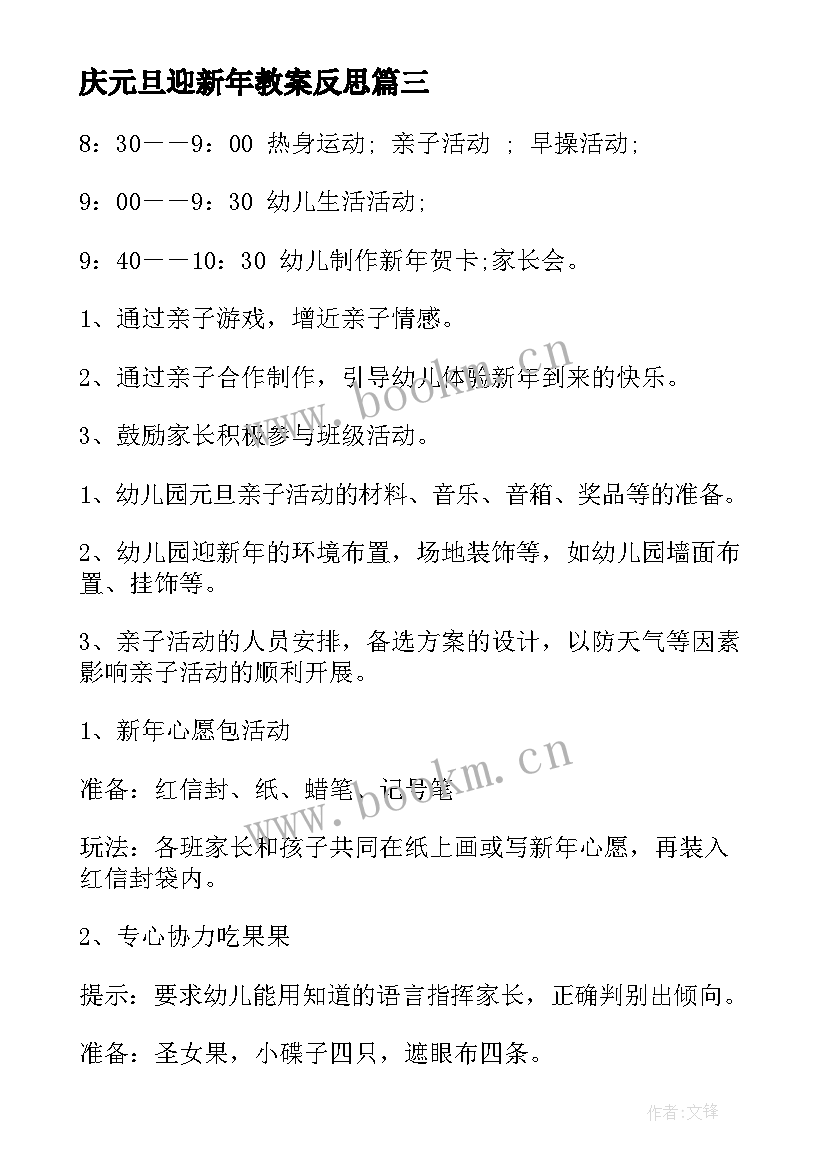 庆元旦迎新年教案反思篇三

8：30——9：00 热身运动；亲子活动 ；早操活动；

9：00——9：30 幼儿生活活动；

9：40——10：30 幼儿制作新年贺卡;家长会。

1、通过亲子游戏，增近亲子情感。

2、通过亲子合作制作，引导幼儿体验新年到来的快乐。

3、鼓励家长积极参与班级活动。

1、幼儿园元旦亲子活动的材料、音乐、音箱、奖品等的准备。

2、幼儿园迎新年的环境布置，场地装饰等，如幼儿园墙面布置、挂饰等。

3、亲子活动的人员安排，备选方案的设计，以防天气等因素影响亲子活动的顺利开展。

1、新年心愿包活动

准备：红信封、纸、蜡笔、记号笔

玩法：各班家长和孩子共同在纸上画或写新年心愿，再装入红信封袋内。

2、专心协力吃果果

提示：要求幼儿能用知道的语言指挥家长，正确判别出倾向。

准备：圣女果，小碟子四只，遮眼布四条。

www.bookm.cn

www.bookm.cn

作者:文锋